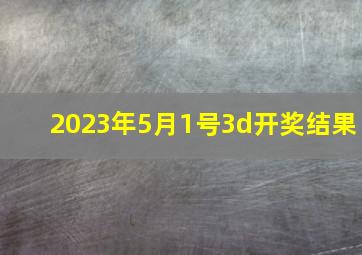 2023年5月1号3d开奖结果